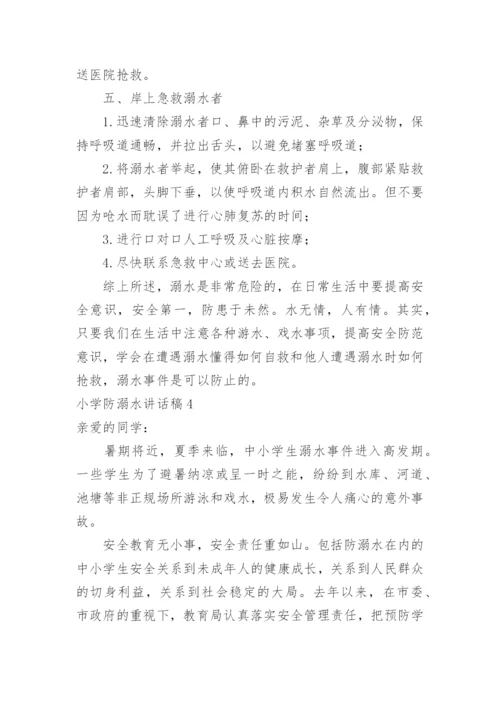 送医院抢救。

五、岸上急救溺水者

1.迅速清除溺水者口、鼻中的污泥、杂草及分泌物，保持呼吸道通畅，并拉出舌头，以避免堵塞呼吸道；

2.将溺水者举起，使其俯卧在救护者肩上，腹部紧贴救护者肩部，头脚下垂，以使呼吸道内积水自然流出。但不要因为呛水而耽误了进行心肺复苏的时间；

3.进行口对口人工呼吸及心脏按摩；

4.尽快联系急救中心或送去医院。

综上所述，溺水是非常危险的，在日常生活中要提高安全意识，安全第一，防患于未然。水无情，人有情。其实，只要我们在生活中注意各种游水、戏水事项，提高安全防范意识，学会在遭遇溺水懂得如何自救和他人遭遇溺水时如何抢救，溺水事件是可以防止的。

小学防溺水讲话稿4

亲爱的同学：

暑期将近，夏季来临，中小学生溺水事件进入高发期。一些学生为了避暑纳凉或呈一时之能，纷纷到水库、河道、池塘等非正规场所游泳和戏水，极易发生令人痛心的意外事故。

安全教育无小事，安全责任重如山。包括防溺水在内的中小学生安全关系到未成年人的健康成长，关系到人民群众的切身利益，关系到社会稳定的大局。去年以来，在市委、市政府的重视下，教育局认真落实安全管理责任，把预防学